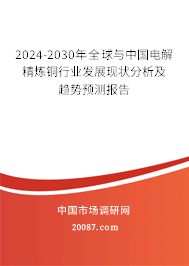 2024-2030年全球与中国电解精炼铜行业发展现状分析及趋势预测报告

中国市场调研网

20087.com